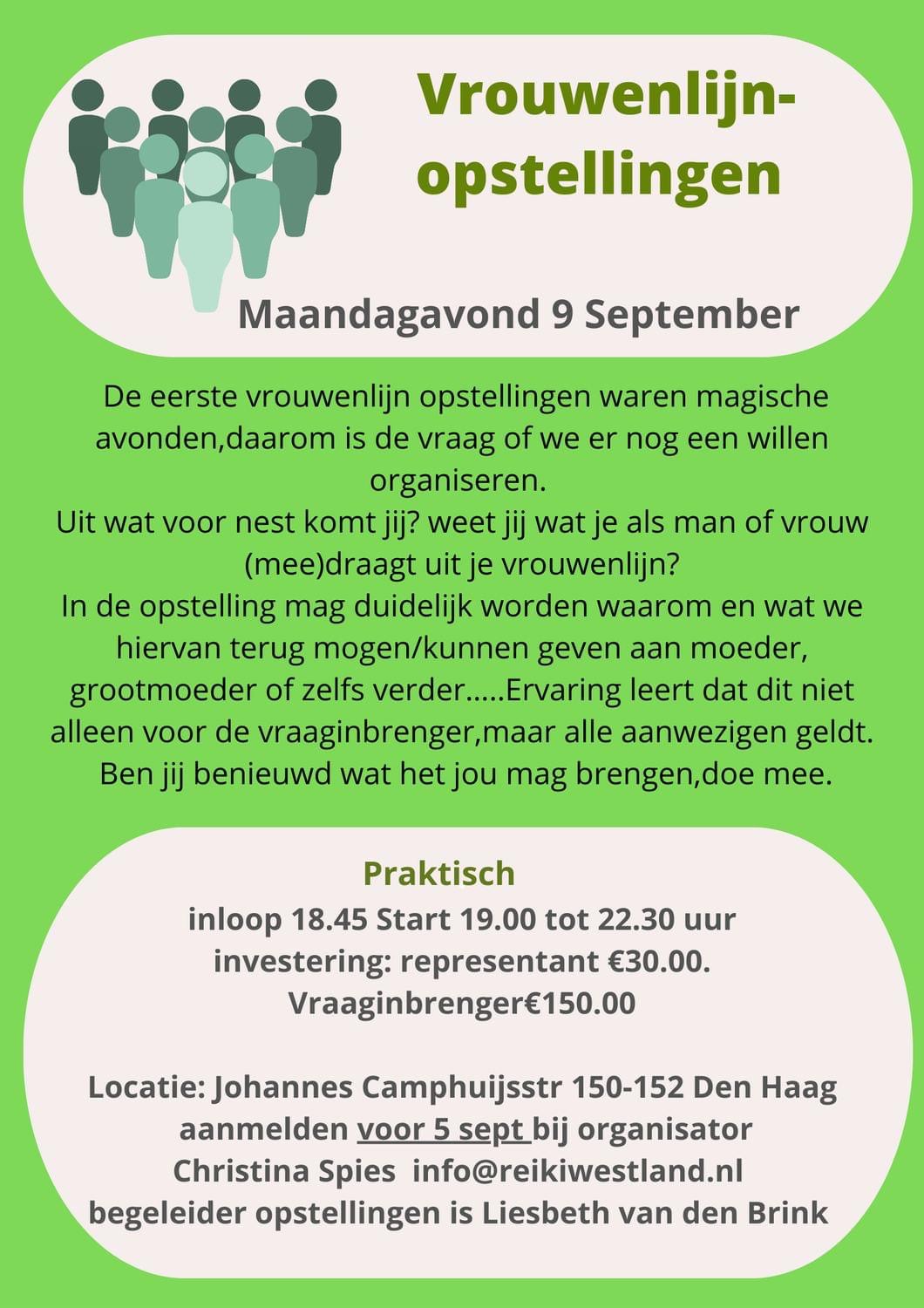 Vrouwenlijn-opstellingen

Maandagavond 9 September

De eerste vrouwenlijn opstellingen waren magische avonden,daarom is de vraag of we er nog een willen organiseren.
Uit wat voor nest komt jij? weet jij wat je als man of vrouw (mee)draagt uit je vrouwenlijn?
In de opstelling mag duidelijk worden waarom en wat we hiervan terug mogen/kunnen geven aan moeder, grootmoeder of zelfs verder.....Ervaring leert dat dit niet alleen voor de vraaginbrenger,maar alle aanwezigen geldt.
Ben jij benieuwd wat het jou mag brengen,doe mee.

Praktisch
inloop 18.45 Start 19.00 tot 22.30 uur
investering: representant €30.00.
Vraaginbrenger€150.00

Locatie: Johannes Camphuijsstr 150-152 Den Haag
aanmelden voor 5 sept bij organisator
Christina Spies info@reikiwestland.nl
begeleider opstellingen is Liesbeth van den Brink